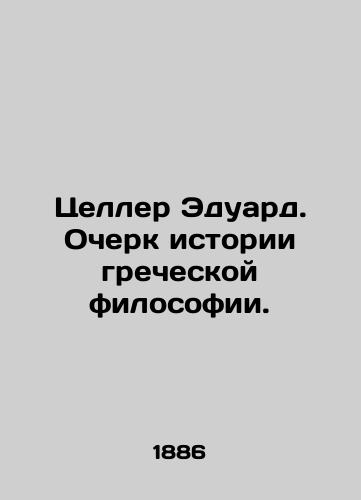 Целлер Эдуард. Очерк истории греческой философии.

1886